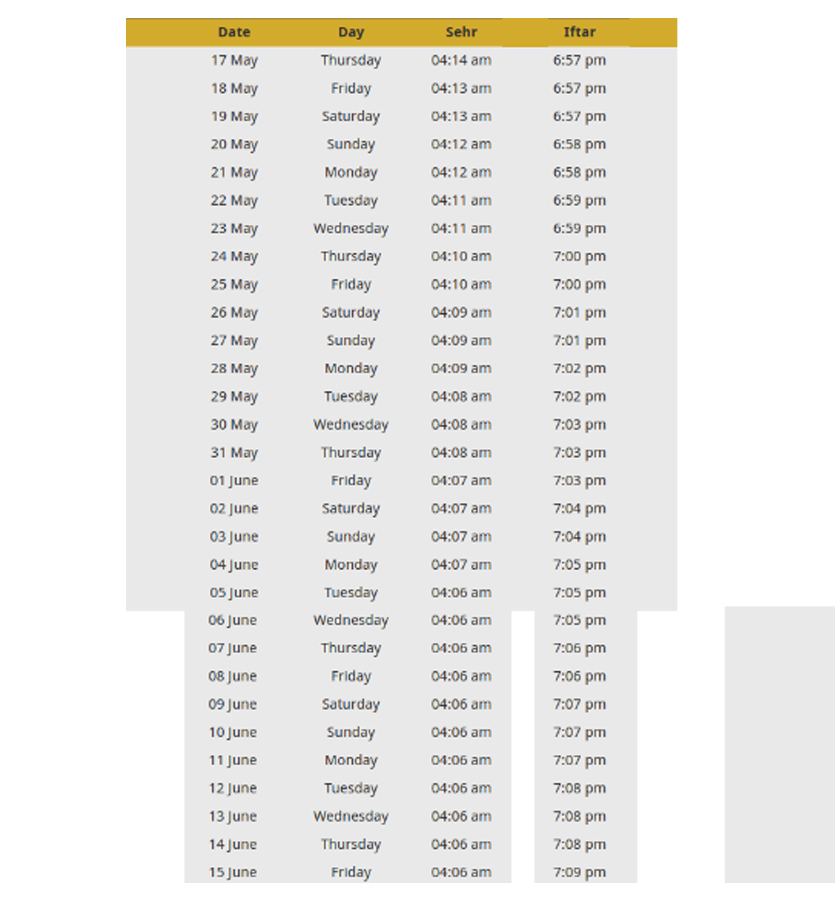 | Date | Day | Sehr | Iftar |
|---|---|---|---|
| 17 May | Thursday | 04:14 am | 6:57 pm |
| 18 May | Friday | 04:13 am | 6:57 pm |
| 19 May | Saturday | 04:13 am | 6:57 pm |
| 20 May | Sunday | 04:12 am | 6:58 pm |
| 21 May | Monday | 04:12 am | 6:58 pm |
| 22 May | Tuesday | 04:11 am | 6:59 pm |
| 23 May | Wednesday | 04:11 am | 6:59 pm |
| 24 May | Thursday | 04:10 am | 7:00 pm |
| 25 May | Friday | 04:10 am | 7:00 pm |
| 26 May | Saturday | 04:09 am | 7:01 pm |
| 27 May | Sunday | 04:09 am | 7:01 pm |
| 28 May | Monday | 04:09 am | 7:02 pm |
| 29 May | Tuesday | 04:08 am | 7:02 pm |
| 30 May | Wednesday | 04:08 am | 7:03 pm |
| 31 May | Thursday | 04:08 am | 7:03 pm |
| 01 June | Friday | 04:07 am | 7:03 pm |
| 02 June | Saturday | 04:07 am | 7:04 pm |
| 03 June | Sunday | 04:07 am | 7:04 pm |
| 04 June | Monday | 04:07 am | 7:05 pm |
| 05 June | Tuesday | 04:06 am | 7:05 pm |
| 06 June | Wednesday | 04:06 am | 7:05 pm |
| 07 June | Thursday | 04:06 am | 7:06 pm |
| 08 June | Friday | 04:06 am | 7:06 pm |
| 09 June | Saturday | 04:06 am | 7:07 pm |
| 10 June | Sunday | 04:06 am | 7:07 pm |
| 11 June | Monday | 04:06 am | 7:07 pm |
| 12 June | Tuesday | 04:06 am | 7:08 pm |
| 13 June | Wednesday | 04:06 am | 7:08 pm |
| 14 June | Thursday | 04:06 am | 7:08 pm |
| 15 June | Friday | 04:06 am | 7:09 pm |